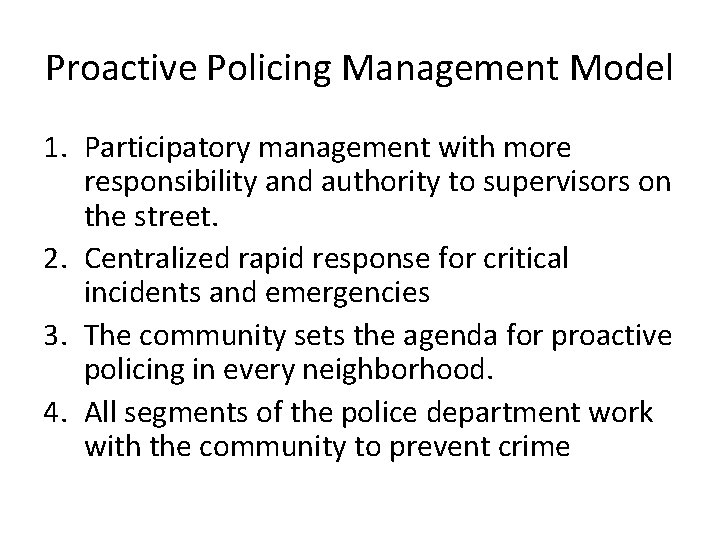 Proactive Policing Management Model

1. Participatory management with more responsibility and authority to supervisors on the street.
2. Centralized rapid response for critical incidents and emergencies
3. The community sets the agenda for proactive policing in every neighborhood.
4. All segments of the police department work with the community to prevent crime